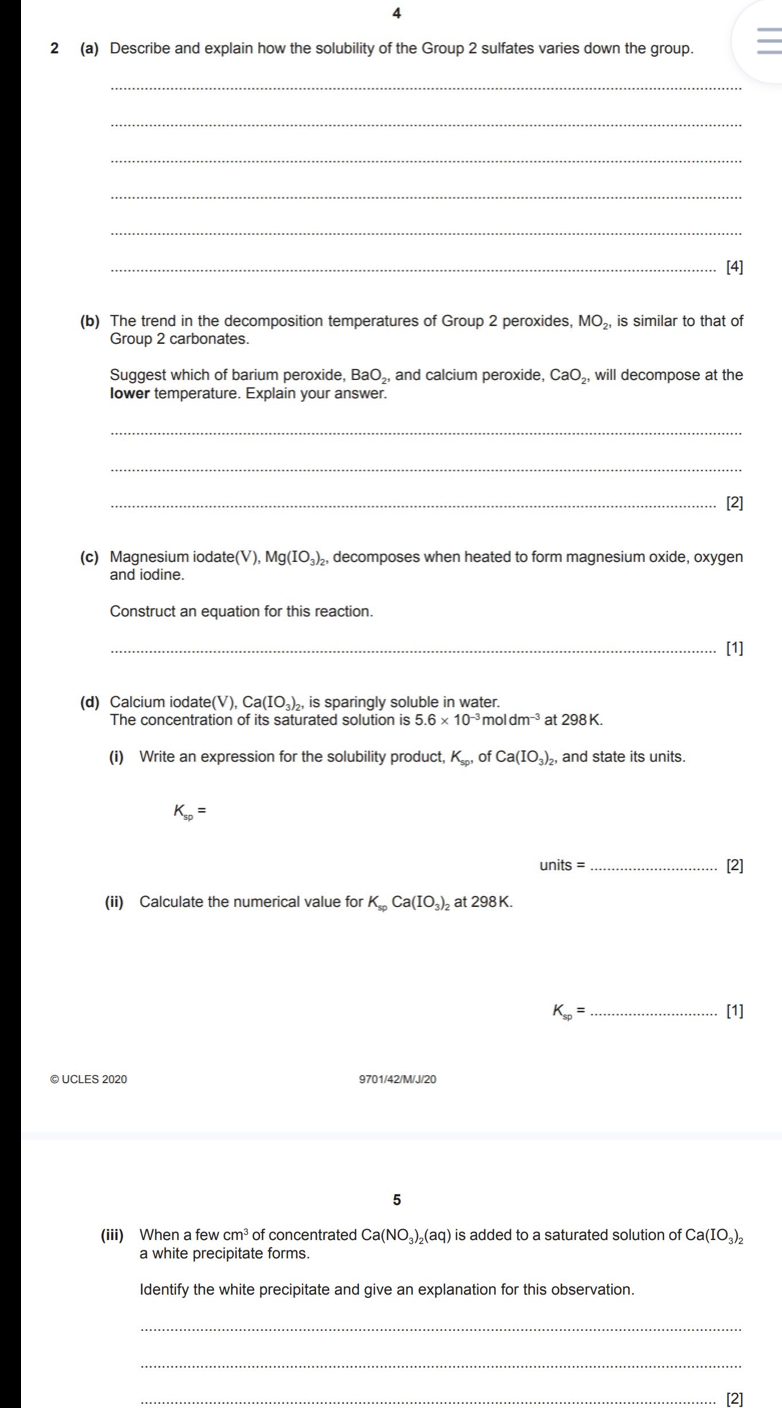 4

2 (a) Describe and explain how the solubility of the Group 2 sulfates varies down the group.

[4]

(b) The trend in the decomposition temperatures of Group 2 peroxides, $MO_2$, is similar to that of Group 2 carbonates.

Suggest which of barium peroxide, $BaO_2$, and calcium peroxide, $CaO_2$, will decompose at the **lower** temperature. Explain your answer.

[2]

(c) Magnesium iodate(V), $Mg(IO_3)_2$, decomposes when heated to form magnesium oxide, oxygen and iodine.

Construct an equation for this reaction.

[1]

(d) Calcium iodate(V), $Ca(IO_3)_2$, is sparingly soluble in water. The concentration of its saturated solution is $5.6 \times 10^{-3}$ mol dm$^{-3}$ at 298 K.

(i) Write an expression for the solubility product, $K_{sp}$, of $Ca(IO_3)_2$, and state its units.

$K_{sp}$ =

units = [2]

(ii) Calculate the numerical value for $K_{sp}$ $Ca(IO_3)_2$ at 298 K.

$K_{sp}$ = [1]

© UCLES 2020 9701/42/M/J/20

5

(iii) When a few cm$^3$ of concentrated $Ca(NO_3)_2$(aq) is added to a saturated solution of $Ca(IO_3)_2$ a white precipitate forms.

Identify the white precipitate and give an explanation for this observation.

[2]